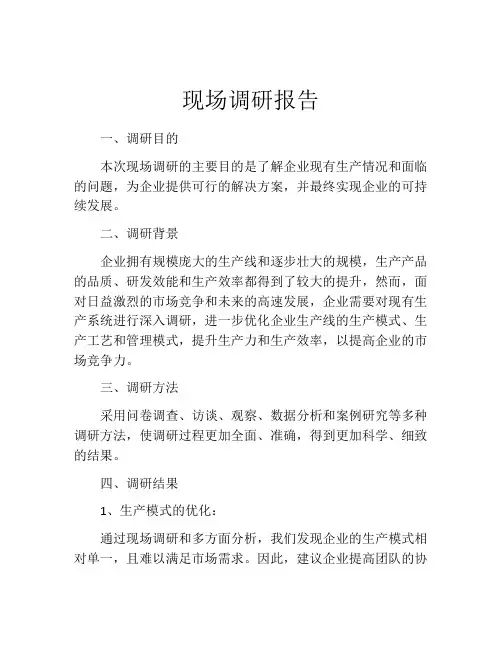 现场调研报告

一、调研目的

本次现场调研的主要目的是了解企业现有生产情况和面临的问题，为企业提供可行的解决方案，并最终实现企业的可持续发展。

二、调研背景

企业拥有规模庞大的生产线和逐步壮大的规模，生产产品的品质、研发效能和生产效率都得到了较大的提升，然而，面对日益激烈的市场竞争和未来的高速发展，企业需要对现有生产系统进行深入调研，进一步优化企业生产线的生产模式、生产工艺和管理模式，提升生产力和生产效率，以提高企业的市场竞争力。

三、调研方法

采用问卷调查、访谈、观察、数据分析和案例研究等多种调研方法，使调研过程更加全面、准确，得到更加科学、细致的结果。

四、调研结果

1、生产模式的优化：

通过现场调研和多方面分析，我们发现企业的生产模式相对单一，且难以满足市场需求。因此，建议企业提高团队的协